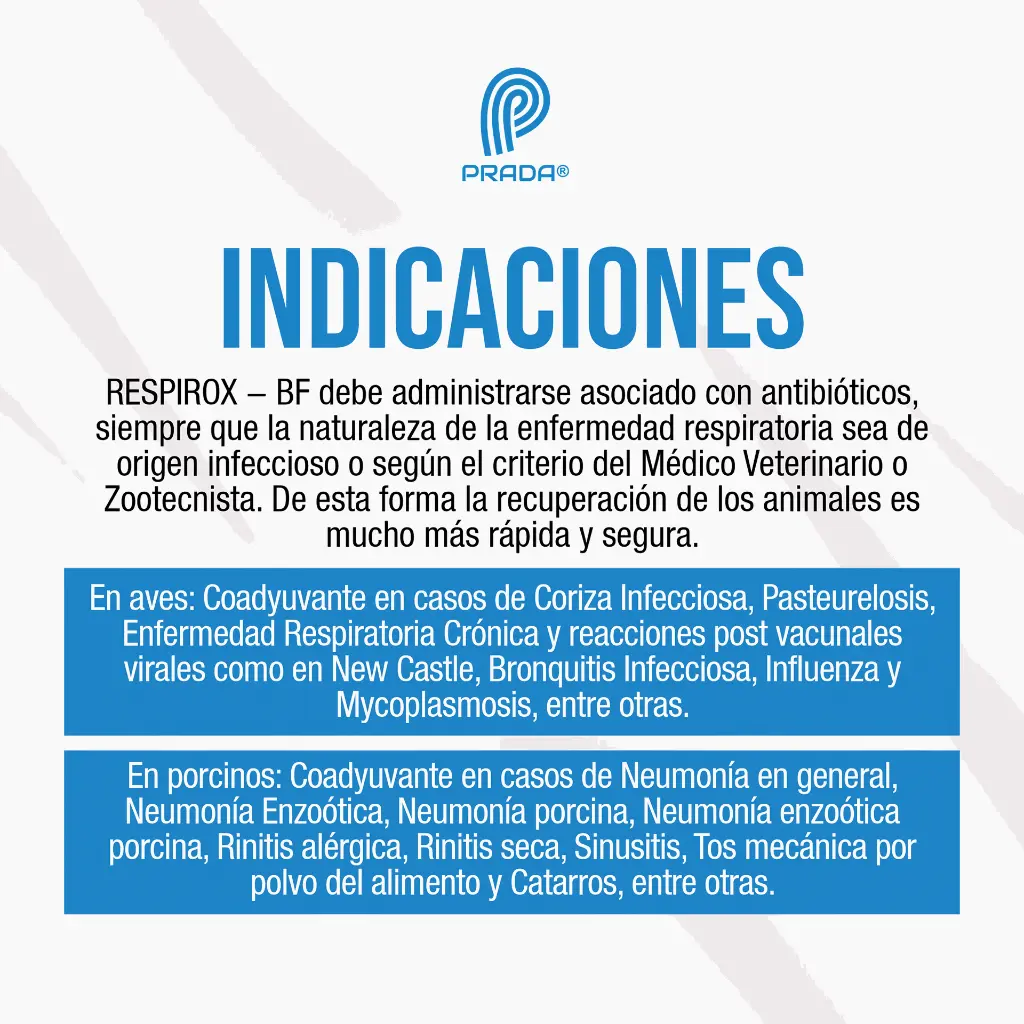 PRADA®

INDICACIONES

RESPIROX – BF debe administrarse asociado con antibióticos, siempre que la naturaleza de la enfermedad respiratoria sea de origen infeccioso o según el criterio del Médico Veterinario o Zootecnista. De esta forma la recuperación de los animales es mucho más rápida y segura.

En aves: Coadyuvante en casos de Coriza Infecciosa, Pasteurelosis, Enfermedad Respiratoria Crónica y reacciones post vacunales virales como en New Castle, Bronquitis Infecciosa, Influenza y Mycoplasmosis, entre otras.

En porcinos: Coadyuvante en casos de Neumonía en general, Neumonía Enzoótica, Neumonía porcina, Neumonía enzoótica porcina, Rinitis alérgica, Rinitis seca, Sinusitis, Tos mecánica por polvo del alimento y Catarros, entre otras.